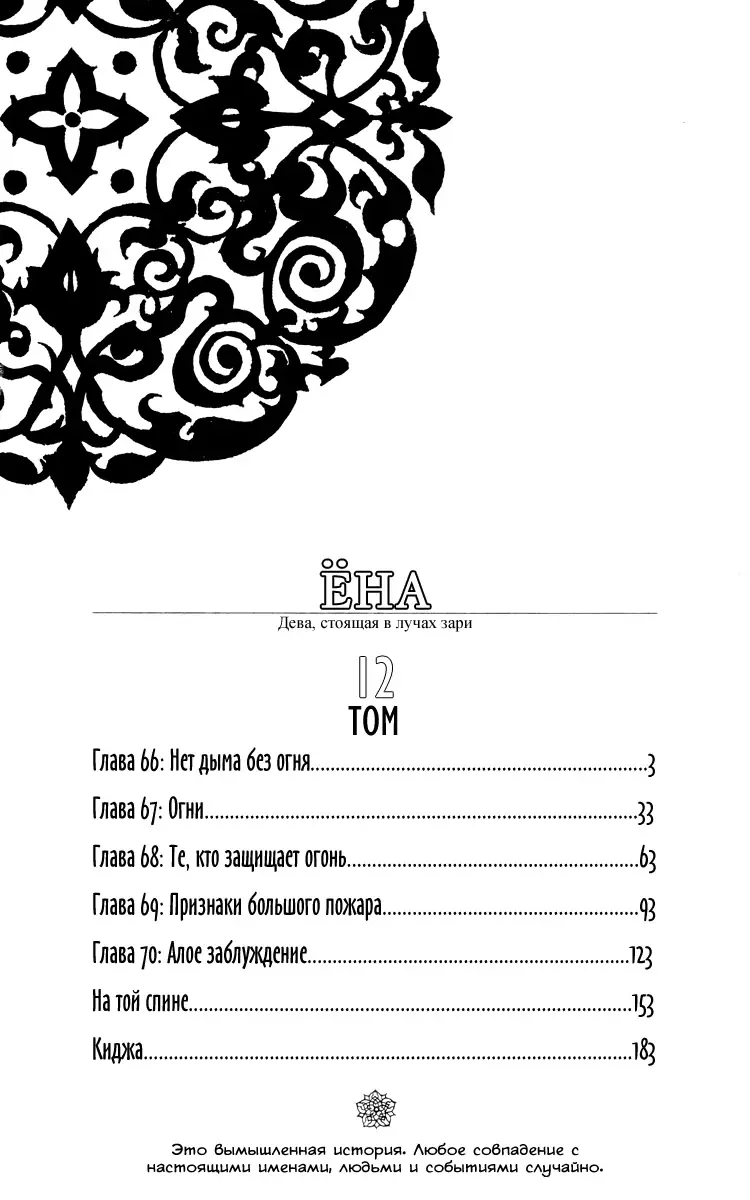 ЁНА

Дева, стоящая в лучах зари

12
ТОМ

Глава 66: Нет дыма без огня 3

Глава 67: Огни 33

Глава 68: Те, кто защищает огонь 63

Глава 69: Признаки большого пожара 93

Глава 70: Алое заблуждение 123

На той спине 153

Киджа 183

Это вымышленная история. Любое совпадение с настоящими именами, людьми и событиями случайно.